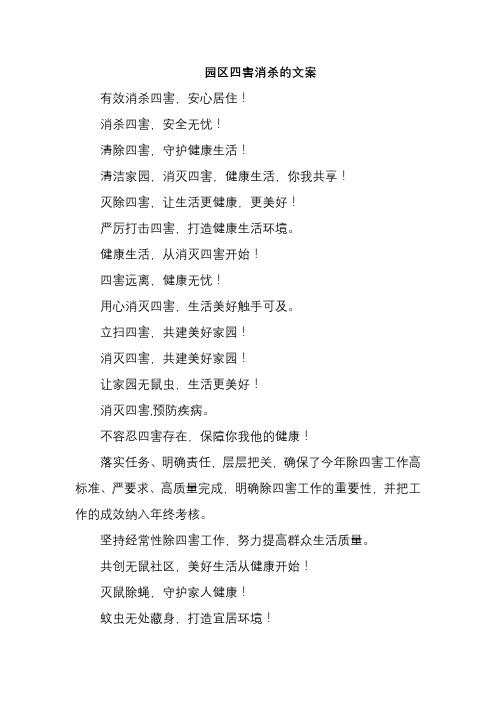 园区四害消杀的文案

有效消杀四害，安心居住！

消杀四害，安全无忧！

清除四害，守护健康生活！

清洁家园，消灭四害，健康生活，你我共享！

灭除四害，让生活更健康，更美好！

严厉打击四害，打造健康生活环境。

健康生活，从消灭四害开始！

四害远离，健康无忧！

用心消灭四害，生活美好触手可及。

立扫四害，共建美好家园！

消灭四害，共建美好家园！

让家园无鼠虫，生活更美好！

消灭四害,预防疾病。

不容忍四害存在，保障你我他的健康！

落实任务、明确责任，层层把关，确保了今年除四害工作高标准、严要求、高质量完成，明确除四害工作的重要性，并把工作的成效纳入年终考核。

坚持经常性除四害工作，努力提高群众生活质量。

共创无鼠社区，美好生活从健康开始！

灭鼠除蝇，守护家人健康！

蚊虫无处藏身，打造宜居环境！